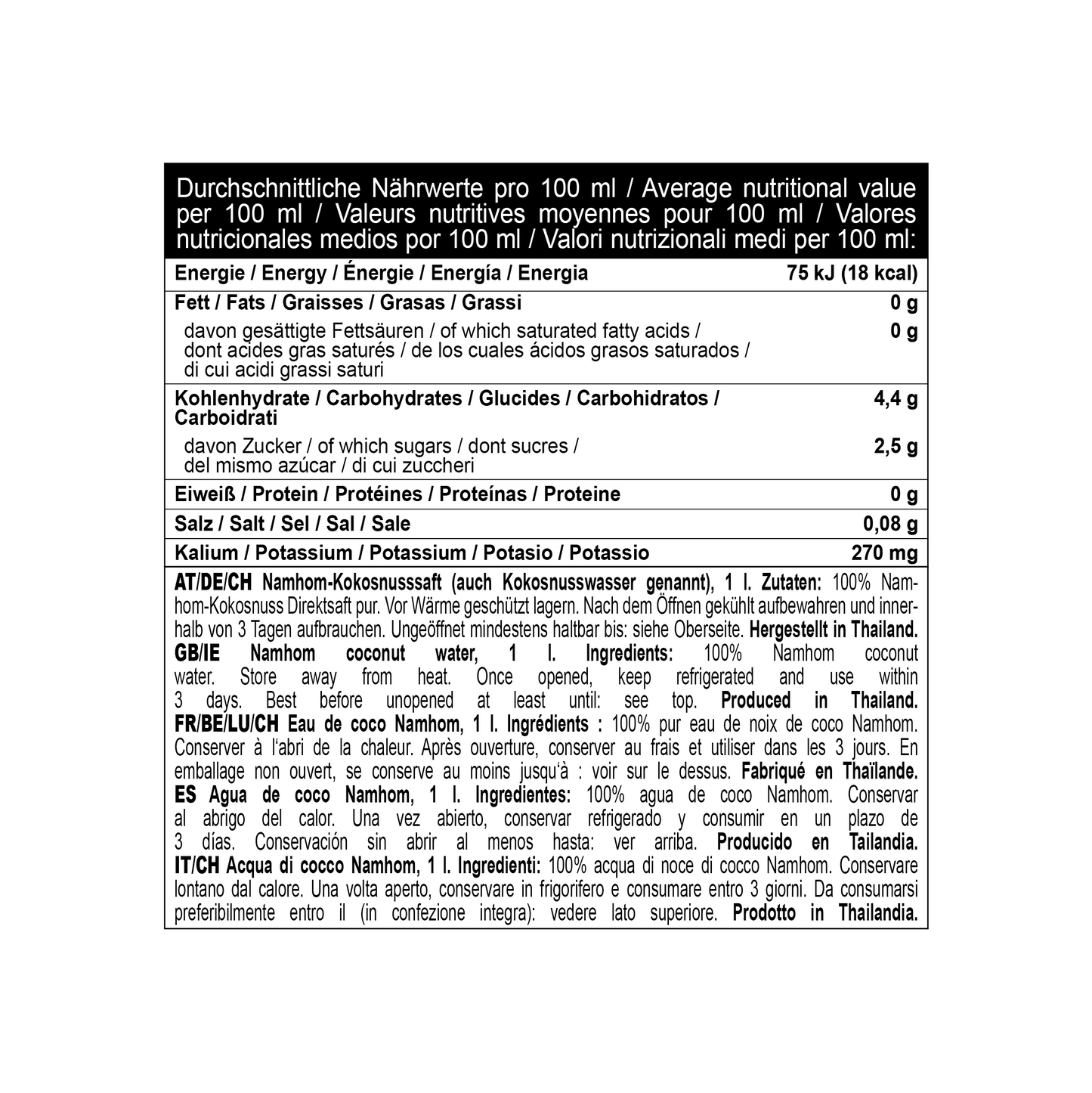 Durchschnittliche Nährwerte pro 100 ml / Average nutritional value per 100 ml / Valeurs nutritives moyennes pour 100 ml / Valores nutricionales medios por 100 ml / Valori nutrizionali medi per 100 ml:

| | |
|---|---|
| Energie / Energy / Énergie / Energía / Energia | 75 kJ (18 kcal) |
| Fett / Fats / Graisses / Grasas / Grassi | 0 g |
| davon gesättigte Fettsäuren / of which saturated fatty acids / dont acides gras saturés / de los cuales ácidos grasos saturados / di cui acidi grassi saturi | 0 g |
| Kohlenhydrate / Carbohydrates / Glucides / Carbohidratos / Carboidrati | 4,4 g |
| davon Zucker / of which sugars / dont sucres / del mismo azúcar / di cui zuccheri | 2,5 g |
| Eiweiß / Protein / Protéines / Proteínas / Proteine | 0 g |
| Salz / Salt / Sel / Sal / Sale | 0,08 g |
| Kalium / Potassium / Potassium / Potasio / Potassio | 270 mg |

AT/DE/CH Namhom-Kokosnusssaft (auch Kokosnusswasser genannt), 1 l. Zutaten: 100% Namhom-Kokosnuss Direktsaft pur. Vor Wärme geschützt lagern. Nach dem Öffnen gekühlt aufbewahren und innerhalb von 3 Tagen aufbrauchen. Ungeöffnet mindestens haltbar bis: siehe Oberseite. Hergestellt in Thailand.
GB/IE Namhom coconut water, 1 l. Ingredients: 100% Namhom coconut water. Store away from heat. Once opened, keep refrigerated and use within 3 days. Best before unopened at least until: see top. Produced in Thailand.
FR/BE/LU/CH Eau de coco Namhom, 1 l. Ingrédients : 100% pur eau de noix de coco Namhom. Conserver à l'abri de la chaleur. Après ouverture, conserver au frais et utiliser dans les 3 jours. En emballage non ouvert, se conserve au moins jusqu'à : voir sur le dessus. Fabriqué en Thaïlande.
ES Agua de coco Namhom, 1 l. Ingredientes: 100% agua de coco Namhom. Conservar al abrigo del calor. Una vez abierto, conservar refrigerado y consumir en un plazo de 3 días. Conservación sin abrir al menos hasta: ver arriba. Producido en Tailandia.
IT/CH Acqua di cocco Namhom, 1 l. Ingredienti: 100% acqua di noce di cocco Namhom. Conservare lontano dal calore. Una volta aperto, conservare in frigorifero e consumare entro 3 giorni. Da consumarsi preferibilmente entro il (in confezione integra): vedere lato superiore. Prodotto in Thailandia.